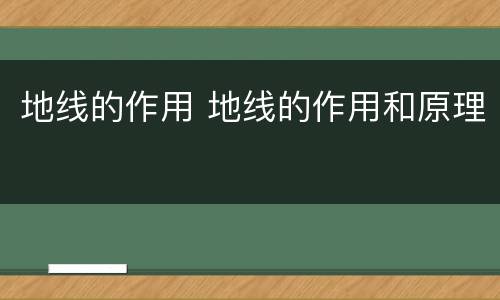 地线的作用 地线的作用和原理